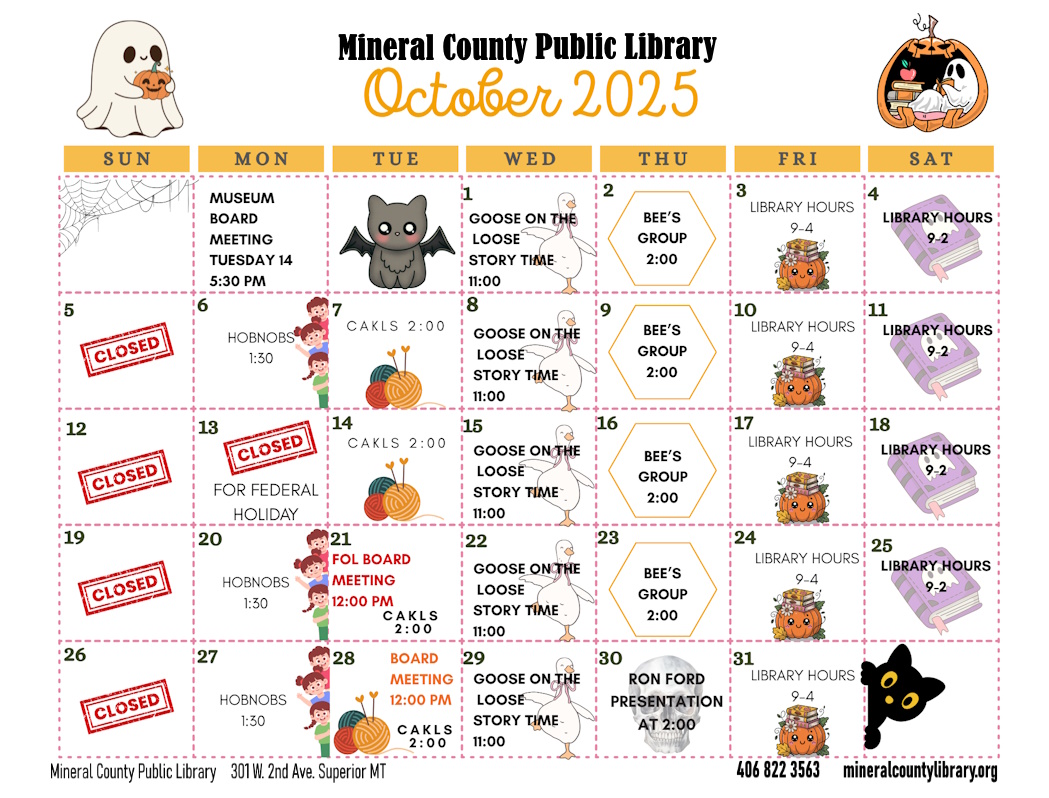 Mineral County Public Library
October 2025

| SUN | MON | TUE | WED | THU | FRI | SAT |
|---|---|---|---|---|---|---|
| | MUSEUM BOARD MEETING TUESDAY 14 5:30 PM | | 1 GOOSE ON THE LOOSE STORY TIME 11:00 | 2 BEE'S GROUP 2:00 | 3 LIBRARY HOURS 9-4 | 4 LIBRARY HOURS 9-2 |
| 5 CLOSED | 6 HOBNOBS 1:30 | 7 CAKLS 2:00 | 8 GOOSE ON THE LOOSE STORY TIME 11:00 | 9 BEE'S GROUP 2:00 | 10 LIBRARY HOURS 9-4 | 11 LIBRARY HOURS 9-2 |
| 12 CLOSED | 13 CLOSED FOR FEDERAL HOLIDAY | 14 CAKLS 2:00 | 15 GOOSE ON THE LOOSE STORY TIME 11:00 | 16 BEE'S GROUP 2:00 | 17 LIBRARY HOURS 9-4 | 18 LIBRARY HOURS 9-2 |
| 19 CLOSED | 20 HOBNOBS 1:30 | 21 FOL BOARD MEETING 12:00 PM CAKLS 2:00 | 22 GOOSE ON THE LOOSE STORY TIME 11:00 | 23 BEE'S GROUP 2:00 | 24 LIBRARY HOURS 9-4 | 25 LIBRARY HOURS 9-2 |
| 26 CLOSED | 27 HOBNOBS 1:30 | 28 BOARD MEETING 12:00 PM CAKLS 2:00 | 29 GOOSE ON THE LOOSE STORY TIME 11:00 | 30 RON FORD PRESENTATION AT 2:00 | 31 LIBRARY HOURS 9-4 | |

Mineral County Public Library 301 W. 2nd Ave. Superior MT 406 822 3563 mineralcountylibrary.org